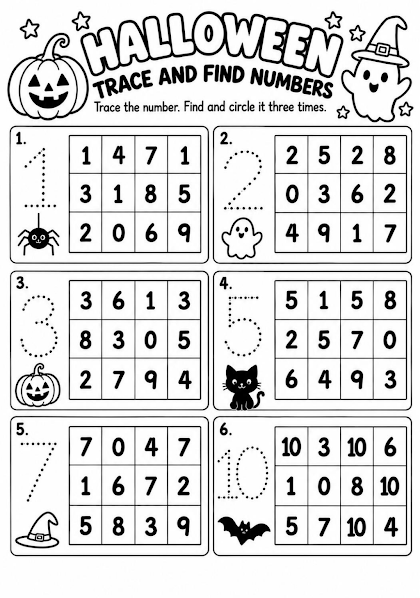 HALLOWEEN
TRACE AND FIND NUMBERS
Trace the number. Find and circle it three times.

1. 1

| 1 | 4 | 7 | 1 |
|---|---|---|---|
| 3 | 1 | 8 | 5 |
| 2 | 0 | 6 | 9 |

2. 2

| 2 | 5 | 2 | 8 |
|---|---|---|---|
| 0 | 3 | 6 | 2 |
| 4 | 9 | 1 | 7 |

3. 3

| 3 | 6 | 1 | 3 |
|---|---|---|---|
| 8 | 3 | 0 | 5 |
| 2 | 7 | 9 | 4 |

4. 5

| 5 | 1 | 5 | 8 |
|---|---|---|---|
| 2 | 5 | 7 | 0 |
| 6 | 4 | 9 | 3 |

5. 7

| 7 | 0 | 4 | 7 |
|---|---|---|---|
| 1 | 6 | 7 | 2 |
| 5 | 8 | 3 | 9 |

6. 10

| 10 | 3 | 10 | 6 |
|---|---|---|---|
| 1 | 0 | 8 | 10 |
| 5 | 7 | 10 | 4 |